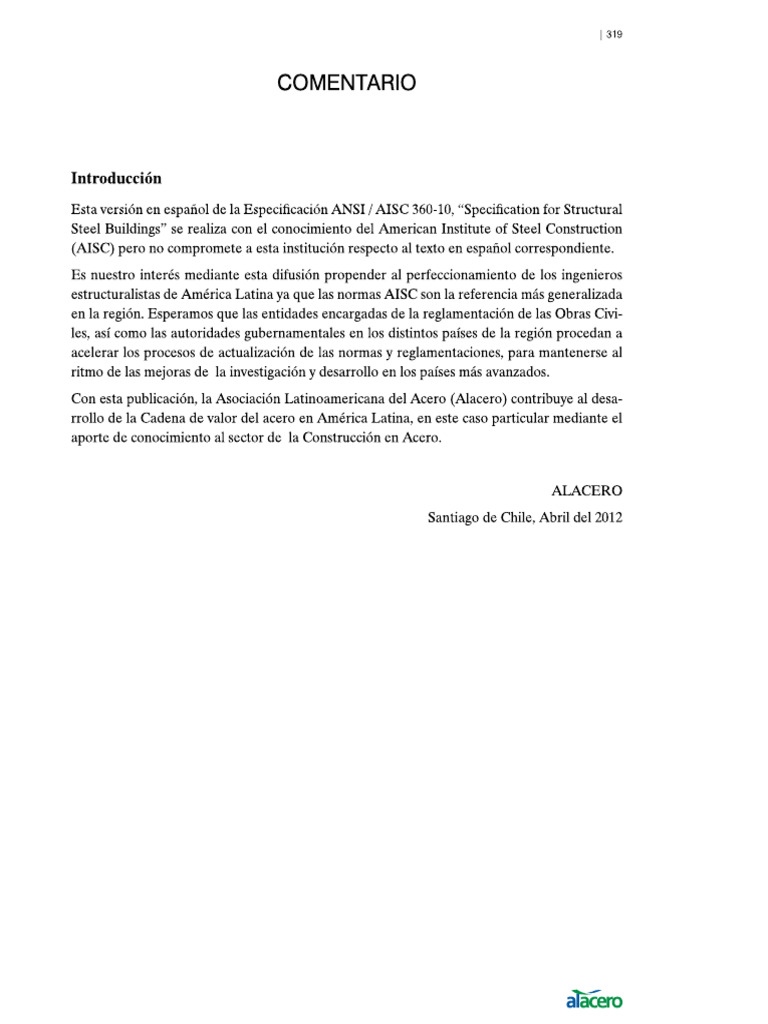 | 319

COMENTARIO

Introducción

Esta versión en español de la Especificación ANSI / AISC 360-10, "Specification for Structural Steel Buildings" se realiza con el conocimiento del American Institute of Steel Construction (AISC) pero no compromete a esta institución respecto al texto en español correspondiente.

Es nuestro interés mediante esta difusión propender al perfeccionamiento de los ingenieros estructuralistas de América Latina ya que las normas AISC son la referencia más generalizada en la región. Esperamos que las entidades encargadas de la reglamentación de las Obras Civiles, así como las autoridades gubernamentales en los distintos países de la región procedan a acelerar los procesos de actualización de las normas y reglamentaciones, para mantenerse al ritmo de las mejoras de la investigación y desarrollo en los países más avanzados.

Con esta publicación, la Asociación Latinoamericana del Acero (Alacero) contribuye al desarrollo de la Cadena de valor del acero en América Latina, en este caso particular mediante el aporte de conocimiento al sector de la Construcción en Acero.

ALACERO
Santiago de Chile, Abril del 2012

alacero